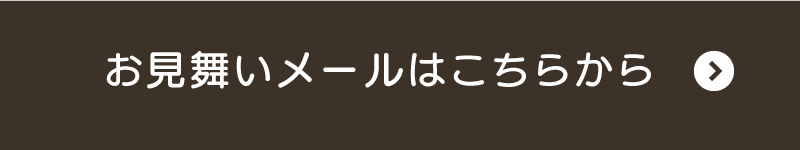 お見舞いメールはこちらから